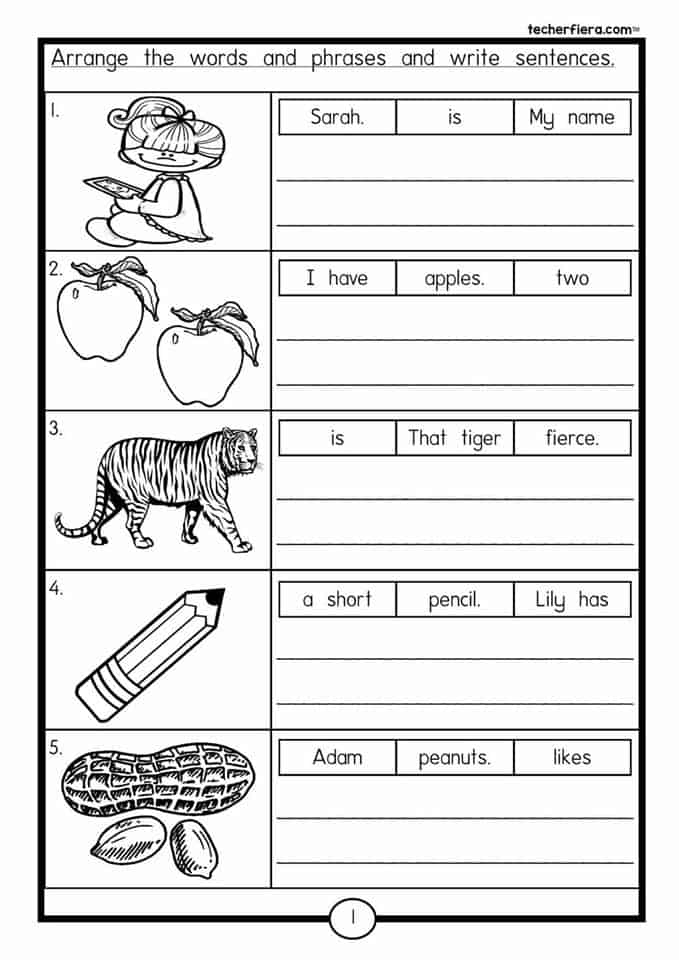 techerfiera.com™

Arrange the words and phrases and write sentences.

1.
| Sarah. | is | My name |
|---|---|---|

2.
| I have | apples. | two |
|---|---|---|

3.
| is | That tiger | fierce. |
|---|---|---|

4.
| a short | pencil. | Lily has |
|---|---|---|

5.
| Adam | peanuts. | likes |
|---|---|---|

1